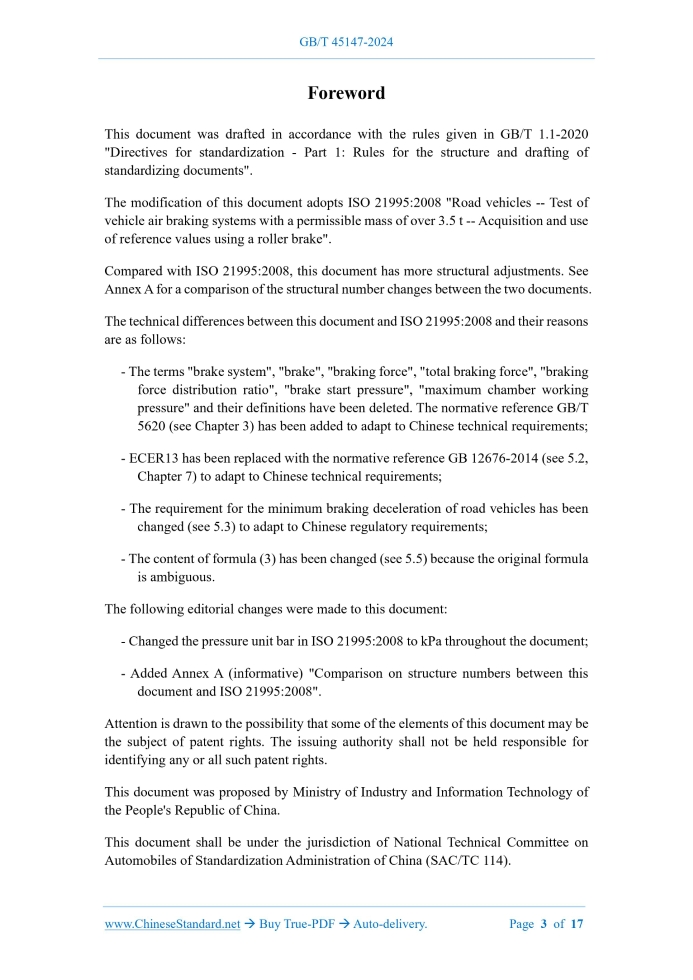 GB/T 45147-2024

Foreword

This document was drafted in accordance with the rules given in GB/T 1.1-2020 "Directives for standardization - Part 1: Rules for the structure and drafting of standardizing documents".

The modification of this document adopts ISO 21995:2008 "Road vehicles -- Test of vehicle air braking systems with a permissible mass of over 3.5 t -- Acquisition and use of reference values using a roller brake".

Compared with ISO 21995:2008, this document has more structural adjustments. See Annex A for a comparison of the structural number changes between the two documents.

The technical differences between this document and ISO 21995:2008 and their reasons are as follows:

- The terms "brake system", "brake", "braking force", "total braking force", "braking force distribution ratio", "brake start pressure", "maximum chamber working pressure" and their definitions have been deleted. The normative reference GB/T 5620 (see Chapter 3) has been added to adapt to Chinese technical requirements;

- ECER13 has been replaced with the normative reference GB 12676-2014 (see 5.2, Chapter 7) to adapt to Chinese technical requirements;

- The requirement for the minimum braking deceleration of road vehicles has been changed (see 5.3) to adapt to Chinese regulatory requirements;

- The content of formula (3) has been changed (see 5.5) because the original formula is ambiguous.

The following editorial changes were made to this document:

- Changed the pressure unit bar in ISO 21995:2008 to kPa throughout the document;

- Added Annex A (informative) "Comparison on structure numbers between this document and ISO 21995:2008".

Attention is drawn to the possibility that some of the elements of this document may be the subject of patent rights. The issuing authority shall not be held responsible for identifying any or all such patent rights.

This document was proposed by Ministry of Industry and Information Technology of the People's Republic of China.

This document shall be under the jurisdiction of National Technical Committee on Automobiles of Standardization Administration of China (SAC/TC 114).

www.ChineseStandard.net → Buy True-PDF → Auto-delivery. Page 3 of 17